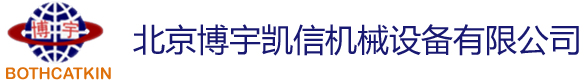 博宇
BOTHCATKIN
北京博宇凯信机械设备有限公司